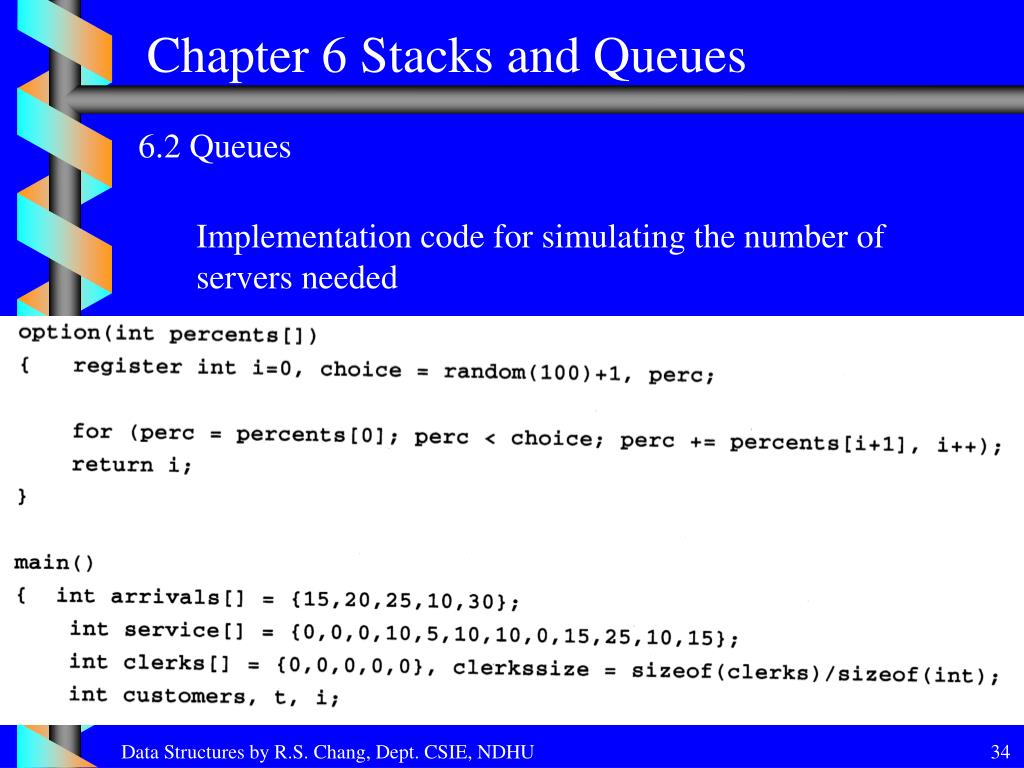 Chapter 6 Stacks and Queues

6.2 Queues

Implementation code for simulating the number of servers needed

option(int percents[])
{   register int i=0, choice = random(100)+1, perc;

    for (perc = percents[0]; perc < choice; perc += percents[i+1], i++);
    return i;
}

main()
{  int arrivals[] = {15,20,25,10,30};
   int service[] = {0,0,0,10,5,10,10,0,15,25,10,15};
   int clerks[] = {0,0,0,0,0}, clerkssize = sizeof(clerks)/sizeof(int);
   int customers, t, i;

Data Structures by R.S. Chang, Dept. CSIE, NDHU

34